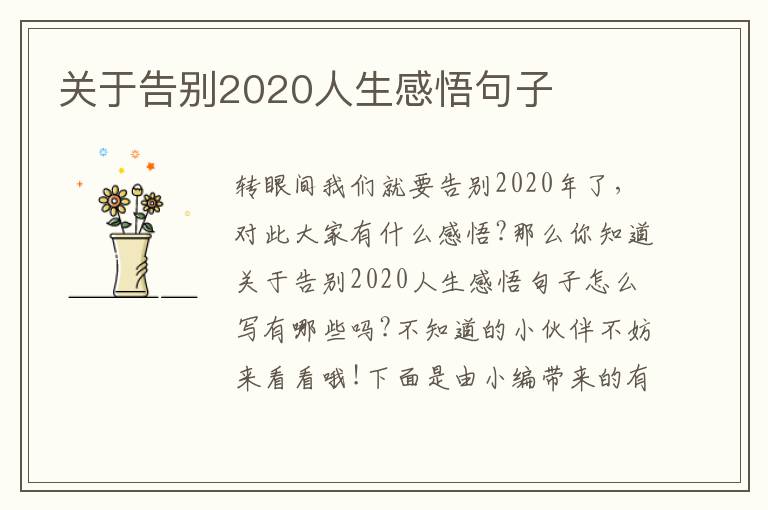 关于告别2020人生感悟句子

转眼间我们就要告别2020年了，对此大家有什么感悟?那么你知道关于告别2020人生感悟句子怎么写有哪些吗?不知道的小伙伴不妨来看看哦!下面是由小编带来的有